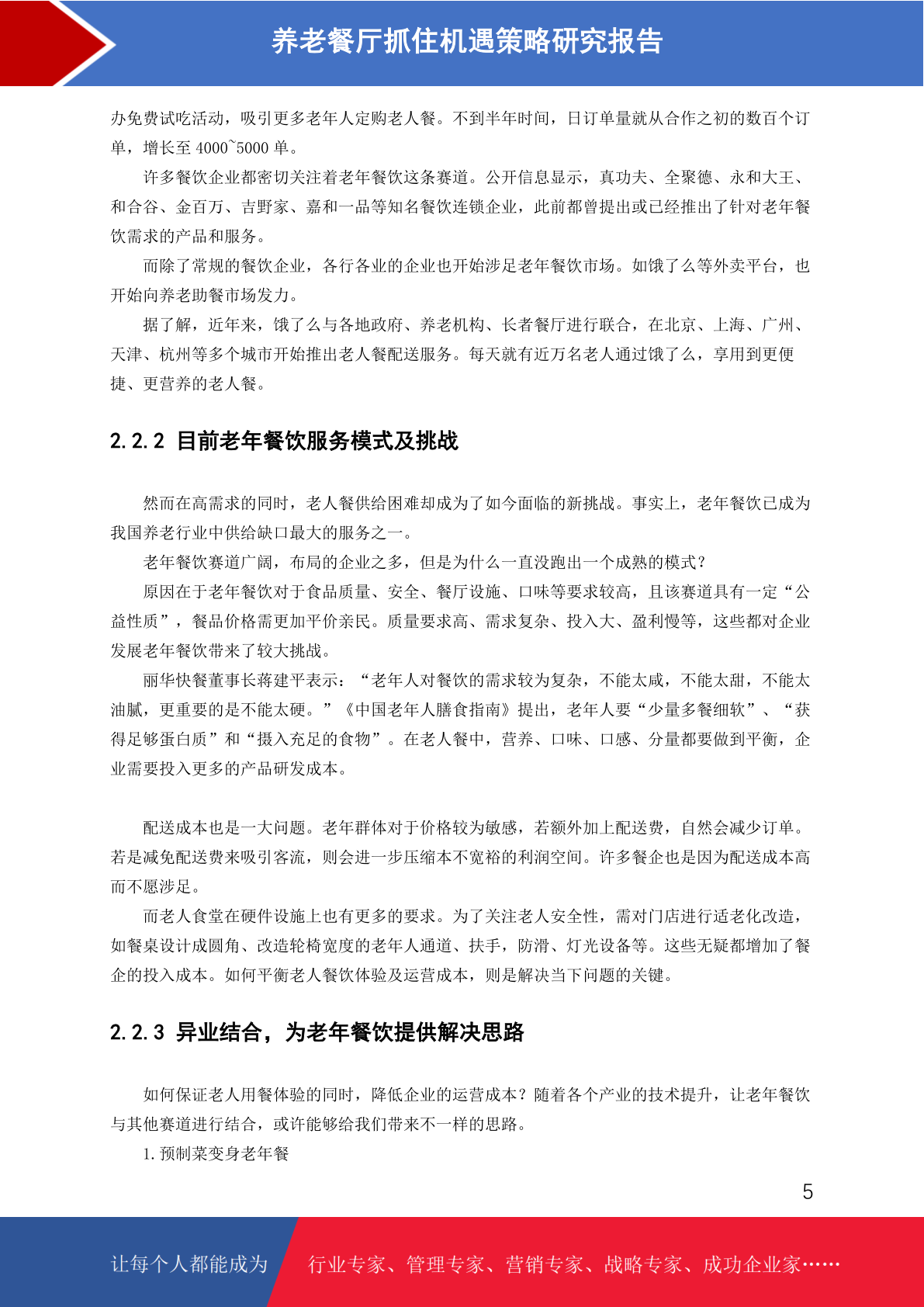 养老餐厅抓住机遇策略研究报告

办免费试吃活动，吸引更多老年人定购老人餐。不到半年时间，日订单量就从合作之初的数百个订单，增长至 4000~5000 单。

许多餐饮企业都密切关注着老年餐饮这条赛道。公开信息显示，真功夫、全聚德、永和大王、和合谷、金百万、吉野家、嘉和一品等知名餐饮连锁企业，此前都曾提出或已经推出了针对老年餐饮需求的产品和服务。

而除了常规的餐饮企业，各行各业的企业也开始涉足老年餐饮市场。如饿了么等外卖平台，也开始向养老助餐市场发力。

据了解，近年来，饿了么与各地政府、养老机构、长者餐厅进行联合，在北京、上海、广州、天津、杭州等多个城市开始推出老人餐配送服务。每天就有近万名老人通过饿了么，享用到更便捷、更营养的老人餐。

2.2.2 目前老年餐饮服务模式及挑战

然而在高需求的同时，老人餐供给困难却成为了如今面临的新挑战。事实上，老年餐饮已成为我国养老行业中供给缺口最大的服务之一。

老年餐饮赛道广阔，布局的企业之多，但是为什么一直没跑出一个成熟的模式？

原因在于老年餐饮对于食品质量、安全、餐厅设施、口味等要求较高，且该赛道具有一定“公益性质”，餐品价格需更加平价亲民。质量要求高、需求复杂、投入大、盈利慢等，这些都对企业发展老年餐饮带来了较大挑战。

丽华快餐董事长蒋建平表示：“老年人对餐饮的需求较为复杂，不能太咸，不能太甜，不能太油腻，更重要的是不能太硬。”《中国老年人膳食指南》提出，老年人要“少量多餐细软”、“获得足够蛋白质”和“摄入充足的食物”。在老人餐中，营养、口味、口感、分量都要做到平衡，企业需要投入更多的产品研发成本。

配送成本也是一大问题。老年群体对于价格较为敏感，若额外加上配送费，自然会减少订单。若是减免配送费来吸引客流，则会进一步压缩本不宽裕的利润空间。许多餐企也是因为配送成本高而不愿涉足。

而老人食堂在硬件设施上也有更多的要求。为了关注老人安全性，需对门店进行适老化改造，如餐桌设计成圆角、改造轮椅宽度的老年人通道、扶手，防滑、灯光设备等。这些无疑都增加了餐企的投入成本。如何平衡老人餐饮体验及运营成本，则是解决当下问题的关键。

2.2.3 异业结合，为老年餐饮提供解决思路

如何保证老人用餐体验的同时，降低企业的运营成本？随着各个产业的技术提升，让老年餐饮与其他赛道进行结合，或许能够给我们带来不一样的思路。

1. 预制菜变身老年餐

5

让每个人都能成为 行业专家、管理专家、营销专家、战略专家、成功企业家……